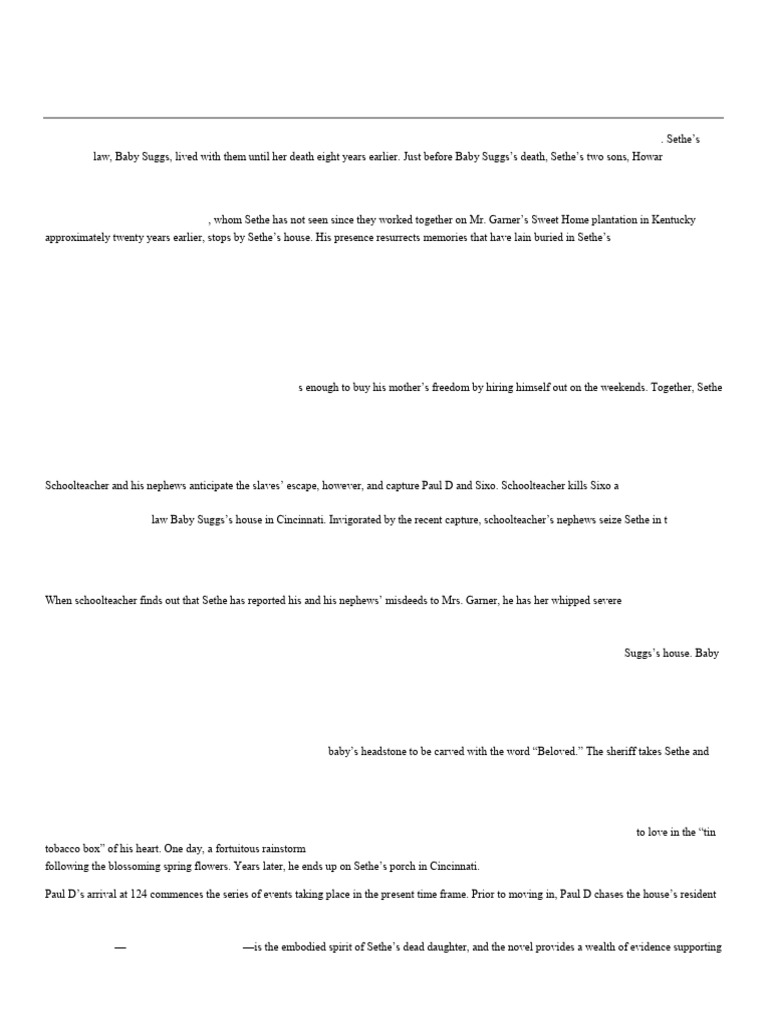 . Sethe's

law, Baby Suggs, lived with them until her death eight years earlier. Just before Baby Suggs's death, Sethe's two sons, Howar

, whom Sethe has not seen since they worked together on Mr. Garner's Sweet Home plantation in Kentucky approximately twenty years earlier, stops by Sethe's house. His presence resurrects memories that have lain buried in Sethe's

s enough to buy his mother's freedom by hiring himself out on the weekends. Together, Sethe

Schoolteacher and his nephews anticipate the slaves' escape, however, and capture Paul D and Sixo. Schoolteacher kills Sixo a

law Baby Suggs's house in Cincinnati. Invigorated by the recent capture, schoolteacher's nephews seize Sethe in t

When schoolteacher finds out that Sethe has reported his and his nephews' misdeeds to Mrs. Garner, he has her whipped severe

Suggs's house. Baby

baby's headstone to be carved with the word "Beloved." The sheriff takes Sethe and

to love in the "tin

tobacco box" of his heart. One day, a fortuitous rainstorm

following the blossoming spring flowers. Years later, he ends up on Sethe's porch in Cincinnati.

Paul D's arrival at 124 commences the series of events taking place in the present time frame. Prior to moving in, Paul D chases the house's resident

— —is the embodied spirit of Sethe's dead daughter, and the novel provides a wealth of evidence supporting